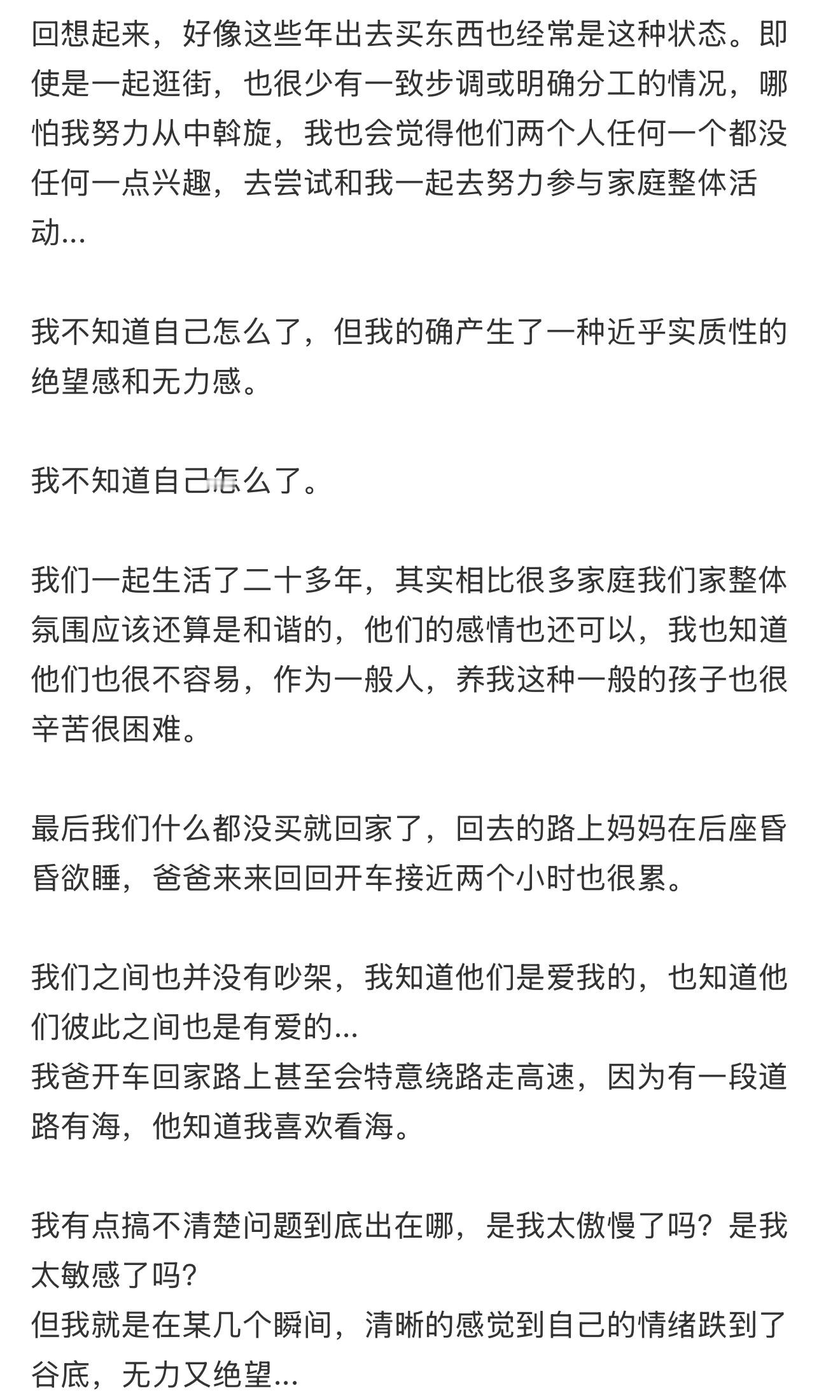 回想起来，好像这些年出去买东西也经常是这种状态。即使是一起逛街，也很少有一致步调或明确分工的情况，哪怕我努力从中斡旋，我也会觉得他们两个人任何一个都没任何一点兴趣，去尝试和我一起去努力参与家庭整体活动...

我不知道自己怎么了，但我的确产生了一种近乎实质性的绝望感和无力感。

我不知道自己怎么了。

我们一起生活了二十多年，其实相比很多家庭我们家整体氛围应该还算是和谐的，他们的感情也还可以，我也知道他们也很不容易，作为一般人，养我这种一般的孩子也很辛苦很困难。

最后我们什么都没买就回家了，回去的路上妈妈在后座昏昏欲睡，爸爸来来回回开车接近两个小时也很累。

我们之间也并没有吵架，我知道他们是爱我的，也知道他们彼此之间也是有爱的...
我爸开车回家路上甚至会特意绕路走高速，因为有一段道路有海，他知道我喜欢看海。

我有点搞不清楚问题到底出在哪，是我太傲慢了吗？是我太敏感了吗？
但我就是在某几个瞬间，清晰的感觉到自己的情绪跌到了谷底，无力又绝望...